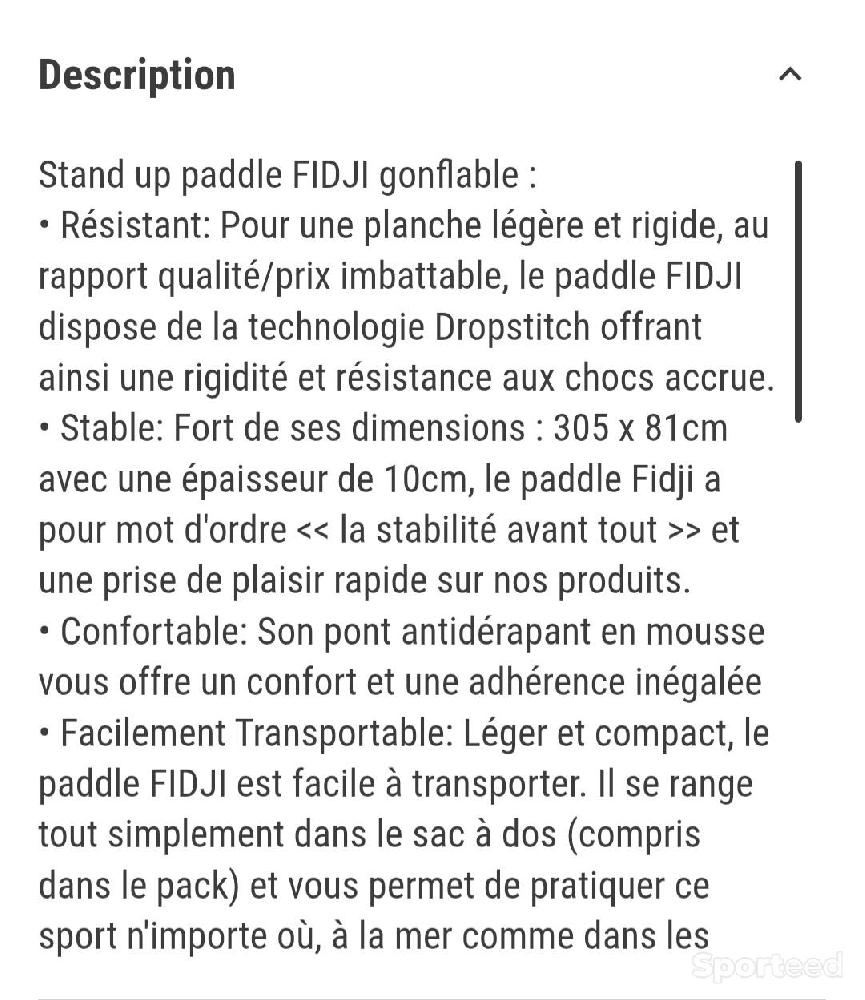 Description

Stand up paddle FIDJI gonflable :
• Résistant: Pour une planche légère et rigide, au rapport qualité/prix imbattable, le paddle FIDJI dispose de la technologie Dropstitch offrant ainsi une rigidité et résistance aux chocs accrue.
• Stable: Fort de ses dimensions : 305 x 81cm avec une épaisseur de 10cm, le paddle Fidji a pour mot d'ordre << la stabilité avant tout >> et une prise de plaisir rapide sur nos produits.
• Confortable: Son pont antidérapant en mousse vous offre un confort et une adhérence inégalée
• Facilement Transportable: Léger et compact, le paddle FIDJI est facile à transporter. Il se range tout simplement dans le sac à dos (compris dans le pack) et vous permet de pratiquer ce sport n'importe où, à la mer comme dans les

Sporteed